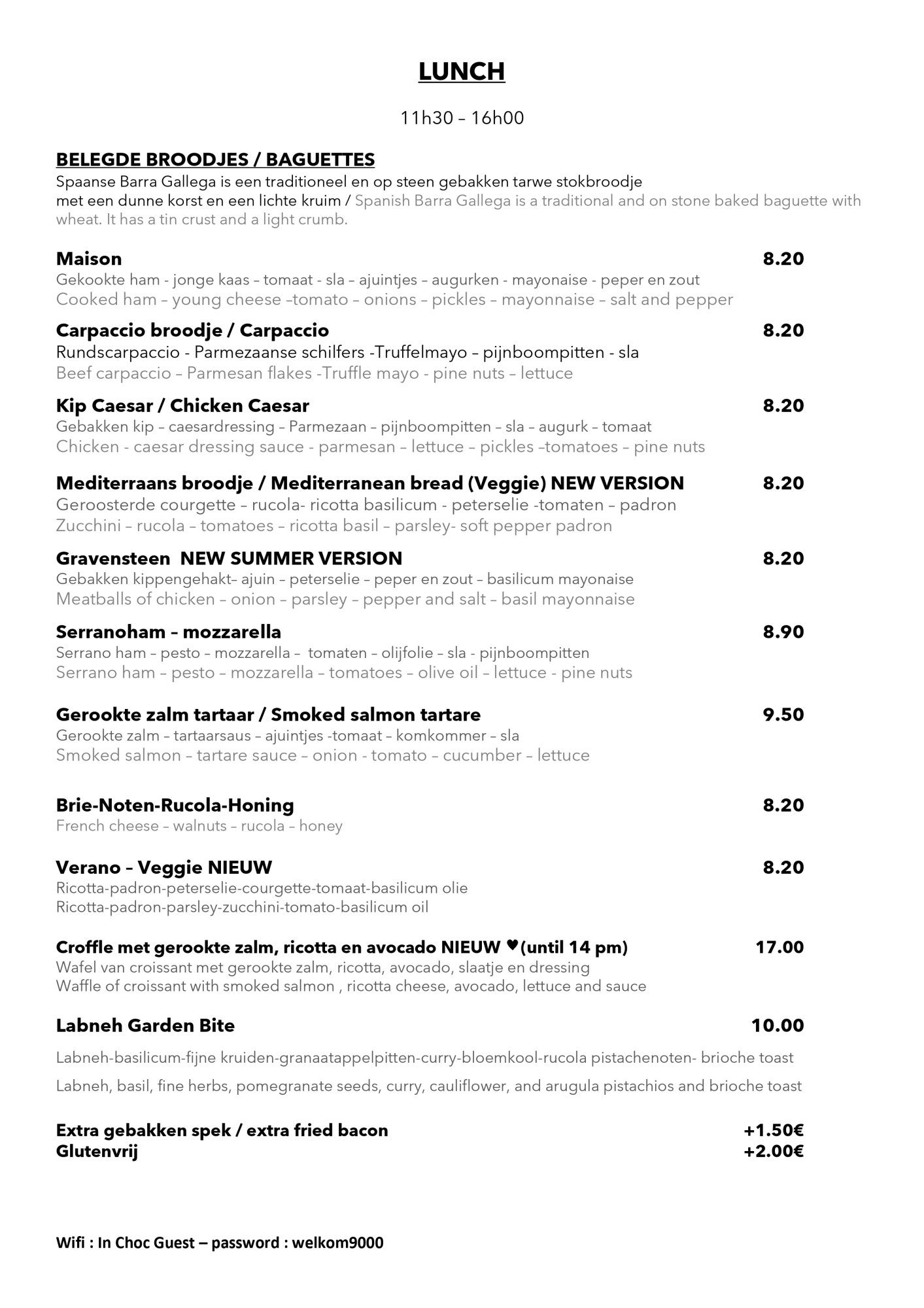 LUNCH

11h30 – 16h00

BELEGDE BROODJES / BAGUETTES
Spaanse Barra Gallega is een traditioneel en op steen gebakken tarwe stokbroodje met een dunne korst en een lichte kruim / Spanish Barra Gallega is a traditional and on stone baked baguette with wheat. It has a tin crust and a light crumb.

Maison 8.20
Gekookte ham - jonge kaas – tomaat - sla – ajuintjes – augurken - mayonaise - peper en zout
Cooked ham – young cheese –tomato – onions – pickles – mayonnaise – salt and pepper

Carpaccio broodje / Carpaccio 8.20
Rundscarpaccio - Parmezaanse schilfers -Truffelmayo – pijnboompitten - sla
Beef carpaccio – Parmesan flakes -Truffle mayo - pine nuts – lettuce

Kip Caesar / Chicken Caesar 8.20
Gebakken kip – caesardressing – Parmezaan – pijnboompitten – sla – augurk – tomaat
Chicken - caesar dressing sauce - parmesan – lettuce – pickles –tomatoes – pine nuts

Mediterraans broodje / Mediterranean bread (Veggie) NEW VERSION 8.20
Geroosterde courgette – rucola- ricotta basilicum - peterselie -tomaten – padron
Zucchini – rucola – tomatoes – ricotta basil – parsley- soft pepper padron

Gravensteen NEW SUMMER VERSION 8.20
Gebakken kippengehakt– ajuin – peterselie – peper en zout – basilicum mayonaise
Meatballs of chicken – onion – parsley – pepper and salt – basil mayonnaise

Serranoham – mozzarella 8.90
Serrano ham – pesto – mozzarella – tomaten – olijfolie – sla - pijnboompitten
Serrano ham – pesto – mozzarella – tomatoes – olive oil – lettuce - pine nuts

Gerookte zalm tartaar / Smoked salmon tartare 9.50
Gerookte zalm – tartaarsaus – ajuintjes -tomaat – komkommer – sla
Smoked salmon – tartare sauce – onion - tomato – cucumber – lettuce

Brie-Noten-Rucola-Honing 8.20
French cheese – walnuts – rucola – honey

Verano – Veggie NIEUW 8.20
Ricotta-padron-peterselie-courgette-tomaat-basilicum olie
Ricotta-padron-parsley-zucchini-tomato-basilicum oil

Croffle met gerookte zalm, ricotta en avocado NIEUW ♥(until 14 pm) 17.00
Wafel van croissant met gerookte zalm, ricotta, avocado, slaatje en dressing
Waffle of croissant with smoked salmon , ricotta cheese, avocado, lettuce and sauce

Labneh Garden Bite 10.00

Labneh-basilicum-fijne kruiden-granaatappelpitten-curry-bloemkool-rucola pistachenoten- brioche toast

Labneh, basil, fine herbs, pomegranate seeds, curry, cauliflower, and arugula pistachios and brioche toast

Extra gebakken spek / extra fried bacon +1.50€
Glutenvrij +2.00€

Wifi : In Choc Guest – password : welkom9000